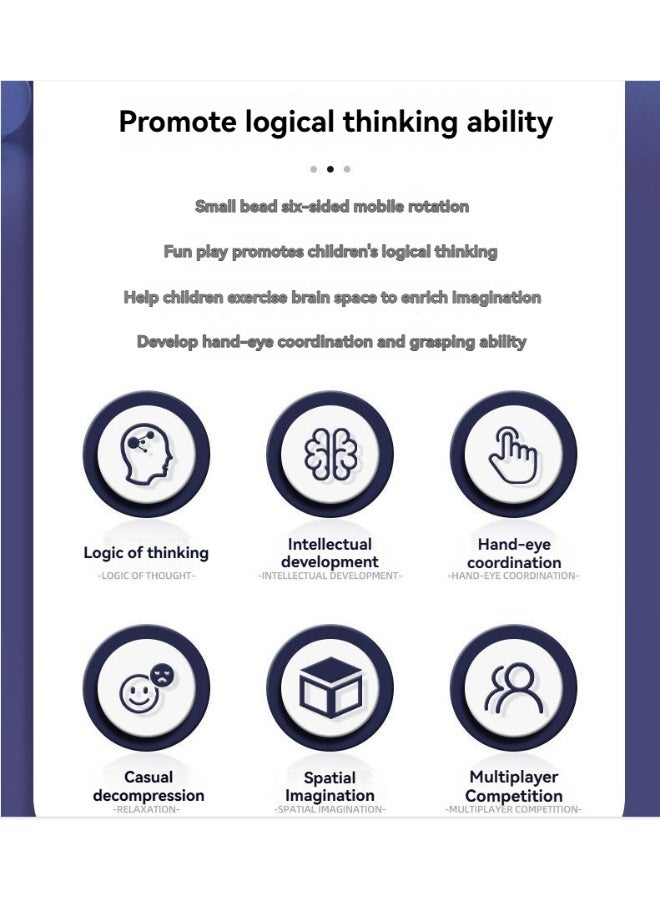 Promote logical thinking ability

Small bead six-sided mobile rotation

Fun play promotes children's logical thinking

Help children exercise brain space to enrich imagination

Develop hand-eye coordination and grasping ability

Logic of thinking
-LOGIC OF THOUGHT-

Intellectual development
-INTELLECTUAL DEVELOPMENT-

Hand-eye coordination
-HAND-EYE COORDINATION-

Casual decompression
-RELAXATION-

Spatial Imagination
-SPATIAL IMAGINATION-

Multiplayer Competition
-MULTIPLAYER COMPETITION-